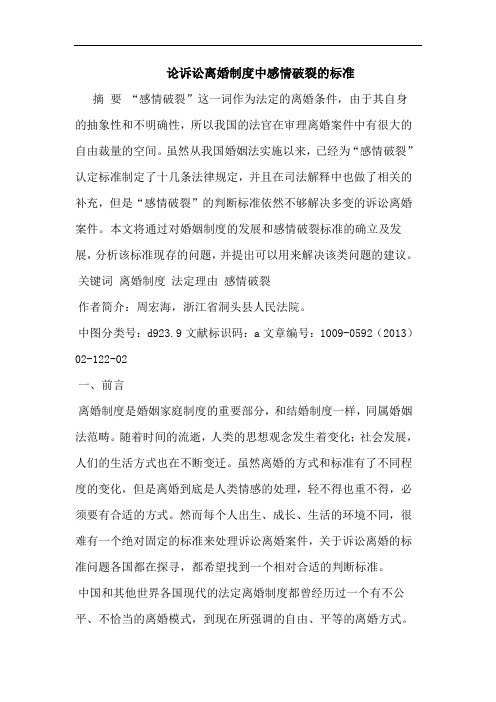 论诉讼离婚制度中感情破裂的标准

摘 要 “感情破裂”这一词作为法定的离婚条件，由于其自身的抽象性和不明确性，所以我国的法官在审理离婚案件中有很大的自由裁量的空间。虽然从我国婚姻法实施以来，已经为“感情破裂”认定标准制定了十几条法律规定，并且在司法解释中也做了相关的补充，但是“感情破裂”的判断标准依然不够解决多变的诉讼离婚案件。本文将通过对婚姻制度的发展和感情破裂标准的确立及发展，分析该标准现存的问题，并提出可以用来解决该类问题的建议。

关键词 离婚制度 法定理由 感情破裂

作者简介：周宏海，浙江省洞头县人民法院。

中图分类号：d923.9 文献标识码：a 文章编号：1009-0592（2013）02-122-02

一、前言

离婚制度是婚姻家庭制度的重要部分，和结婚制度一样，同属婚姻法范畴。随着时间的流逝，人类的思想观念发生着变化；社会发展，人们的生活方式也在不断变迁。虽然离婚的方式和标准有了不同程度的变化，但是离婚到底是人类情感的处理，轻不得也重不得，必须要有合适的方式。然而每个人出生、成长、生活的环境不同，很难有一个绝对固定的标准来处理诉讼离婚案件，关于诉讼离婚的标准问题各国都在探寻，都希望找到一个相对合适的判断标准。

中国和其他世界各国现代的法定离婚制度都曾经历过一个有不公平、不恰当的离婚模式，到现在所强调的自由、平等的离婚方式。